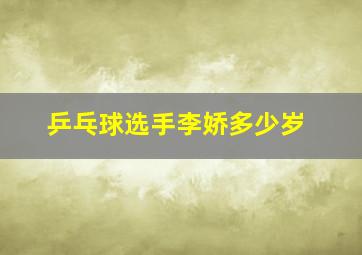 乒乓球选手李娇多少岁